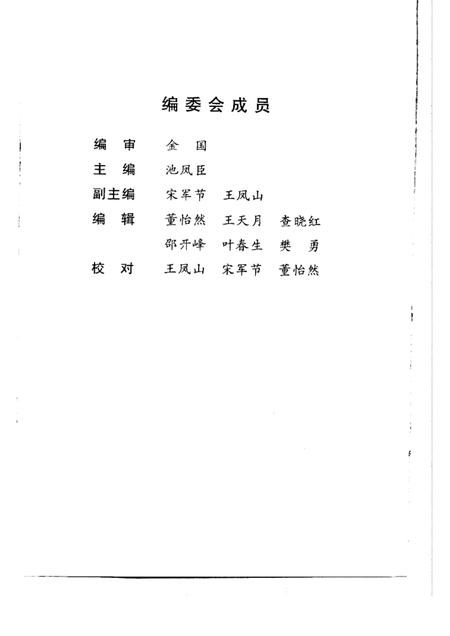 编委会成员

编　审　金　国

主　编　池凤臣

副主编　宋军节　王凤山

编　辑　董怡然　王天月　查晓红
　　　　邵开峰　叶春生　樊　勇

校　对　王凤山　宋军节　董怡然